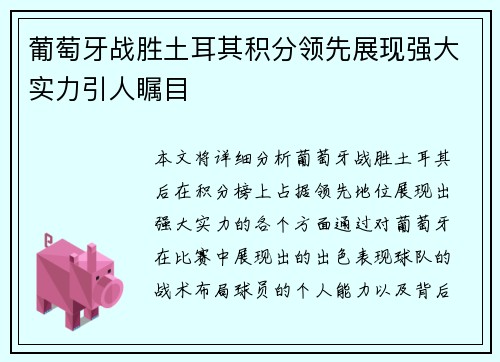 葡萄牙战胜土耳其积分领先展现强大实力引人瞩目

本文将详细分析葡萄牙战胜土耳其后在积分榜上占据领先地位展现出强大实力的各个方面通过对葡萄牙在比赛中展现出的出色表现球队的战术布局球员的个人能力以及背后